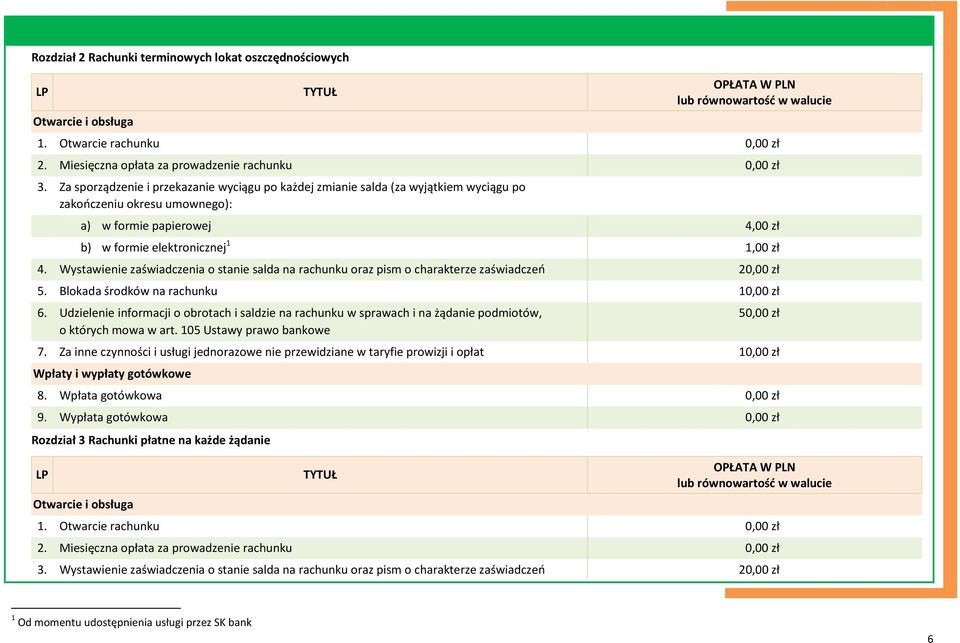 Rozdział 2 Rachunki terminowych lokat oszczędnościowych

| LP | TYTUŁ | OPŁATA W PLN lub równowartość w walucie |
|---|---|---|
| Otwarcie i obsługa | | |
| 1. | Otwarcie rachunku | 0,00 zł |
| 2. | Miesięczna opłata za prowadzenie rachunku | 0,00 zł |
| 3. | Za sporządzenie i przekazanie wyciągu po każdej zmianie salda (za wyjątkiem wyciągu po zakończeniu okresu umownego): | |
| | a) w formie papierowej | 4,00 zł |
| | b) w formie elektronicznej$^1$ | 1,00 zł |
| 4. | Wystawienie zaświadczenia o stanie salda na rachunku oraz pism o charakterze zaświadczeń | 20,00 zł |
| 5. | Blokada środków na rachunku | 10,00 zł |
| 6. | Udzielenie informacji o obrotach i saldzie na rachunku w sprawach i na żądanie podmiotów, o których mowa w art. 105 Ustawy prawo bankowe | 50,00 zł |
| 7. | Za inne czynności i usługi jednorazowe nie przewidziane w taryfie prowizji i opłat | 10,00 zł |
| Wpłaty i wypłaty gotówkowe | | |
| 8. | Wpłata gotówkowa | 0,00 zł |
| 9. | Wypłata gotówkowa | 0,00 zł |

Rozdział 3 Rachunki płatne na każde żądanie

| LP | TYTUŁ | OPŁATA W PLN lub równowartość w walucie |
|---|---|---|
| Otwarcie i obsługa | | |
| 1. | Otwarcie rachunku | 0,00 zł |
| 2. | Miesięczna opłata za prowadzenie rachunku | 0,00 zł |
| 3. | Wystawienie zaświadczenia o stanie salda na rachunku oraz pism o charakterze zaświadczeń | 20,00 zł |

$^1$ Od momentu udostępnienia usługi przez SK bank

6